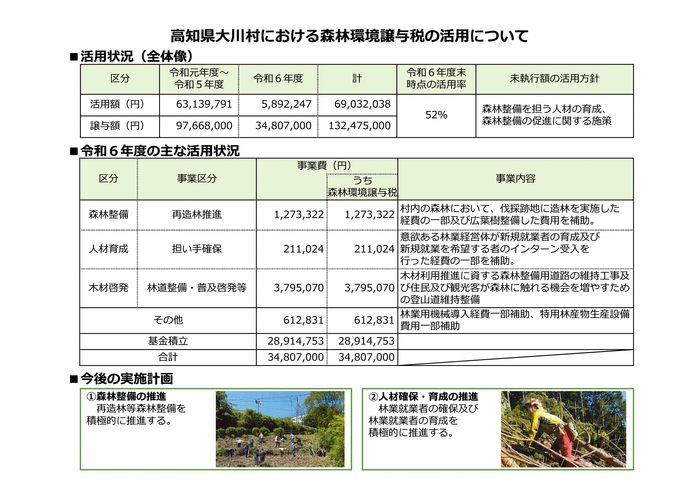 高知県大川村における森林環境譲与税の活用について

■活用状況（全体像）

| 区分 | 令和元年度～令和５年度 | 令和６年度 | 計 | 令和６年度末時点の活用率 | 未執行額の活用方針 |
|---|---|---|---|---|---|
| 活用額（円） | 63,139,791 | 5,892,247 | 69,032,038 | 52% | 森林整備を担う人材の育成、森林整備の促進に関する施策 |
| 譲与額（円） | 97,668,000 | 34,807,000 | 132,475,000 | | |

■令和６年度の主な活用状況

| 区分 | 事業区分 | 事業費（円） | うち森林環境譲与税 | 事業内容 |
|---|---|---|---|---|
| 森林整備 | 再造林推進 | 1,273,322 | 1,273,322 | 村内の森林において、伐採跡地に造林を実施した経費の一部及び広葉樹整備した費用を補助。 |
| 人材育成 | 担い手確保 | 211,024 | 211,024 | 意欲ある林業経営体が新規就業者の育成及び新規就業を希望する者のインターン受入を行った経費の一部を補助。 |
| 木材啓発 | 林道整備・普及啓発等 | 3,795,070 | 3,795,070 | 木材利用推進に資する森林整備用道路の維持工事及び住民及び観光客が森林に触れる機会を増やすための登山道維持整備 |
| その他 | | 612,831 | 612,831 | 林業用機械導入経費一部補助、特用林産物生産設備費用一部補助 |
| 基金積立 | | 28,914,753 | 28,914,753 | |
| 合計 | | 34,807,000 | 34,807,000 | |

■今後の実施計画

①森林整備の推進
再造林等森林整備を積極的に推進する。

②人材確保・育成の推進
林業就業者の確保及び林業就業者の育成を積極的に推進する。